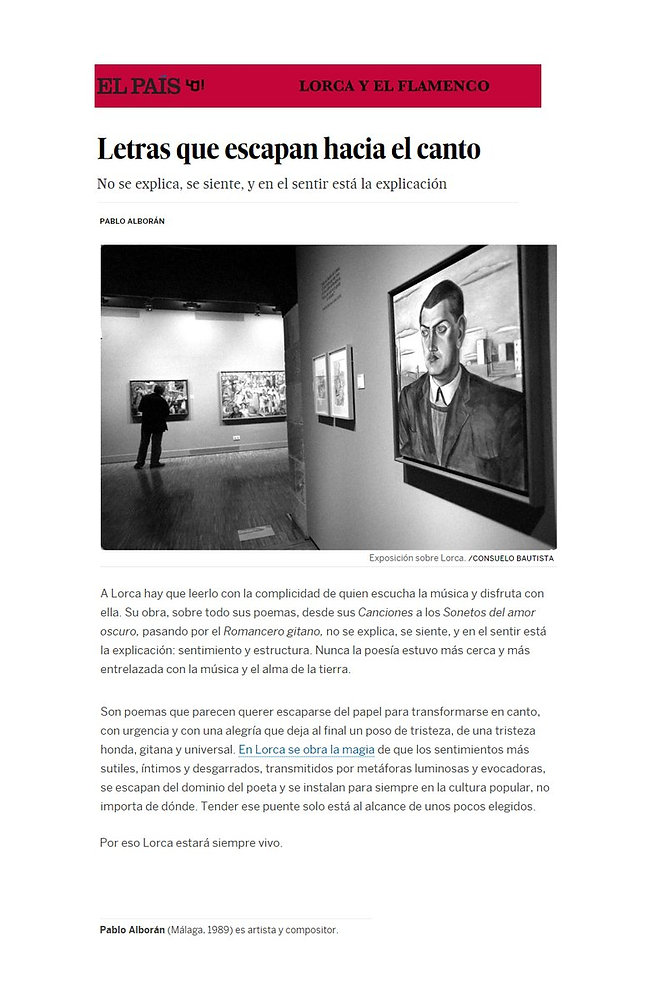 EL PAÍS

LORCA Y EL FLAMENCO

Letras que escapan hacia el canto

No se explica, se siente, y en el sentir está la explicación

PABLO ALBORÁN

Exposición sobre Lorca. /CONSUELO BAUTISTA

A Lorca hay que leerlo con la complicidad de quien escucha la música y disfruta con ella. Su obra, sobre todo sus poemas, desde sus Canciones a los Sonetos del amor oscuro, pasando por el Romancero gitano, no se explica, se siente, y en el sentir está la explicación: sentimiento y estructura. Nunca la poesía estuvo más cerca y más entrelazada con la música y el alma de la tierra.

Son poemas que parecen querer escaparse del papel para transformarse en canto, con urgencia y con una alegría que deja al final un poso de tristeza, de una tristeza honda, gitana y universal. En Lorca se obra la magia de que los sentimientos más sutiles, íntimos y desgarrados, transmitidos por metáforas luminosas y evocadoras, se escapan del dominio del poeta y se instalan para siempre en la cultura popular, no importa de dónde. Tender ese puente solo está al alcance de unos pocos elegidos.

Por eso Lorca estará siempre vivo.

Pablo Alborán (Málaga, 1989) es artista y compositor.